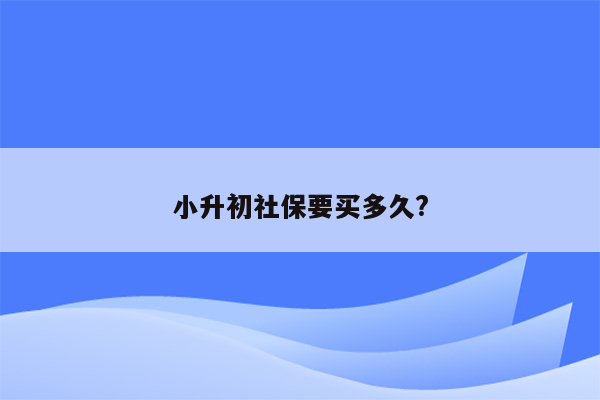 小升初社保要买多久?